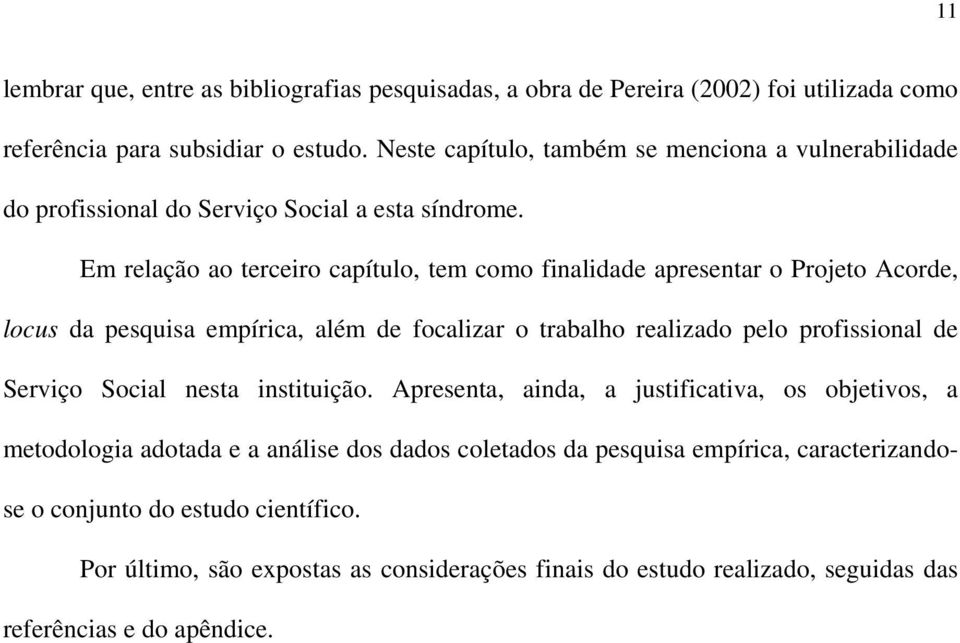 11

lembrar que, entre as bibliografias pesquisadas, a obra de Pereira (2002) foi utilizada como referência para subsidiar o estudo. Neste capítulo, também se menciona a vulnerabilidade do profissional do Serviço Social a esta síndrome.

Em relação ao terceiro capítulo, tem como finalidade apresentar o Projeto Acorde, locus da pesquisa empírica, além de focalizar o trabalho realizado pelo profissional de Serviço Social nesta instituição. Apresenta, ainda, a justificativa, os objetivos, a metodologia adotada e a análise dos dados coletados da pesquisa empírica, caracterizando-se o conjunto do estudo científico.

Por último, são expostas as considerações finais do estudo realizado, seguidas das referências e do apêndice.